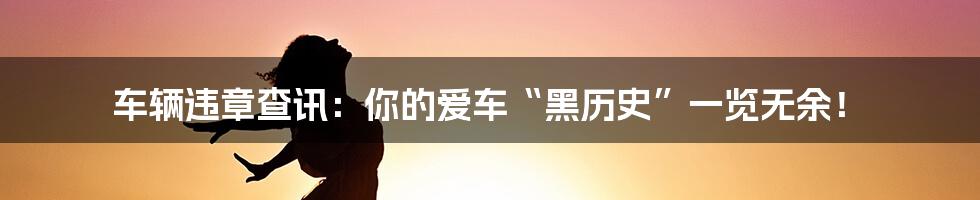 车辆违章查讯：你的爱车“黑历史”一览无余！